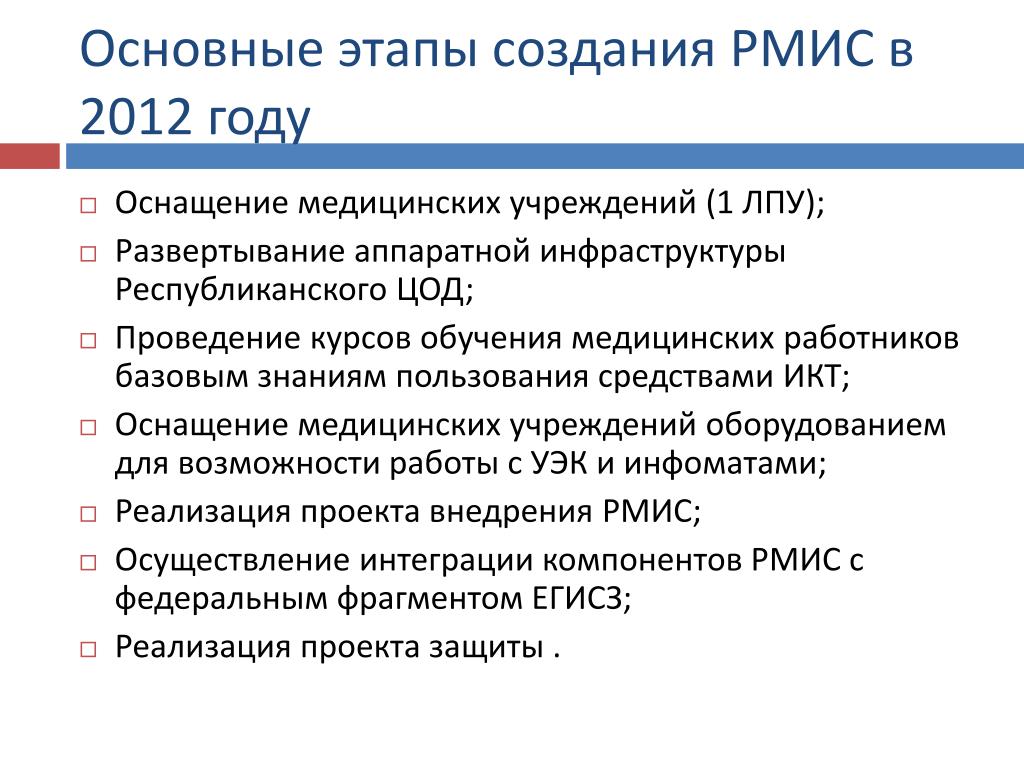 Основные этапы создания РМИС в 2012 году

□ Оснащение медицинских учреждений (1 ЛПУ);
□ Развертывание аппаратной инфраструктуры Республиканского ЦОД;
□ Проведение курсов обучения медицинских работников базовым знаниям пользования средствами ИКТ;
□ Оснащение медицинских учреждений оборудованием для возможности работы с УЭК и инфоматами;
□ Реализация проекта внедрения РМИС;
□ Осуществление интеграции компонентов РМИС с федеральным фрагментом ЕГИСЗ;
□ Реализация проекта защиты .